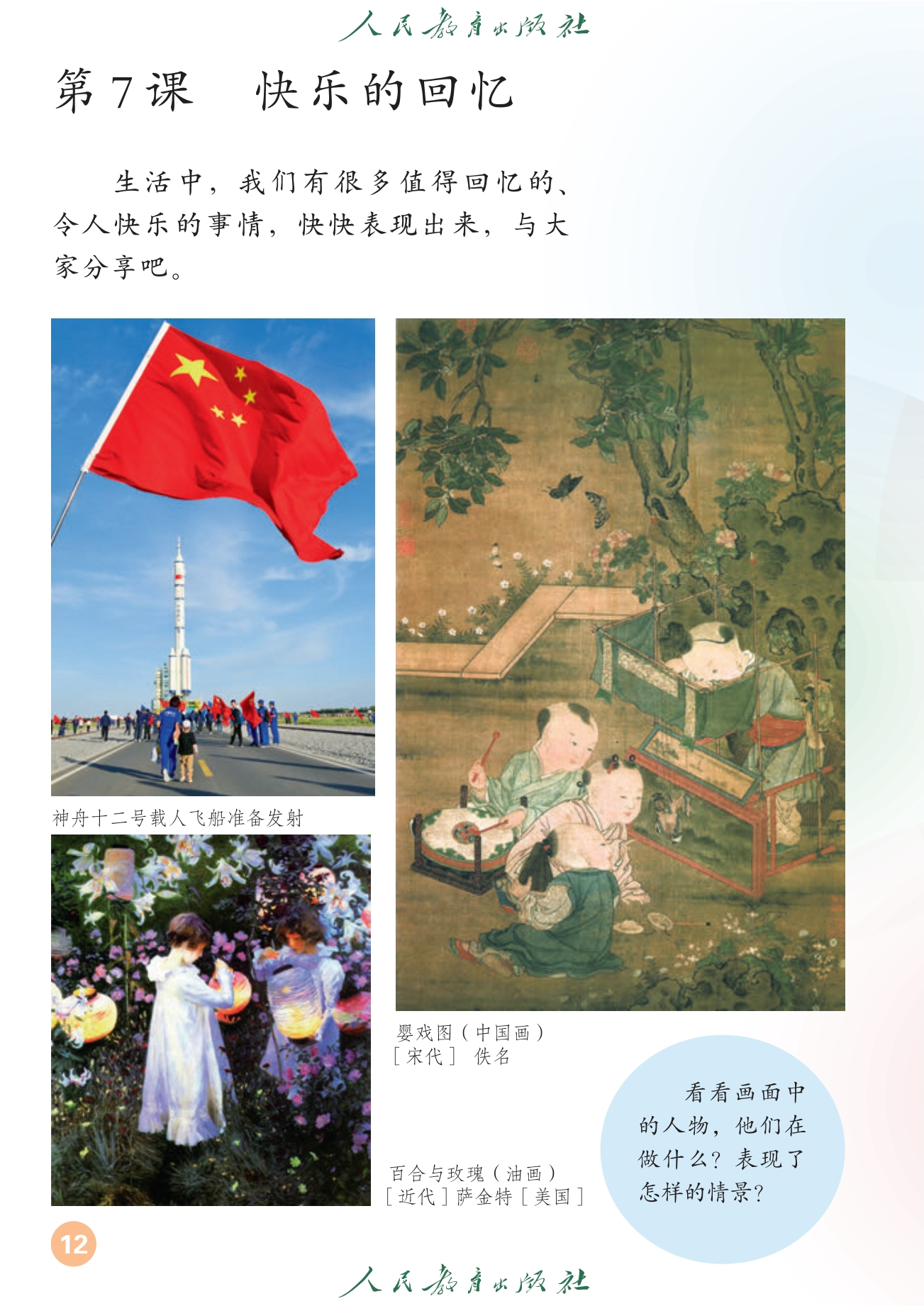 人民教育出版社

第7课 快乐的回忆

生活中，我们有很多值得回忆的、令人快乐的事情，快快表现出来，与大家分享吧。

神舟十二号载人飞船准备发射

婴戏图（中国画）
［宋代］ 佚名

百合与玫瑰（油画）
［近代］萨金特［美国］

看看画面中的人物，他们在做什么？表现了怎样的情景？

12

人民教育出版社